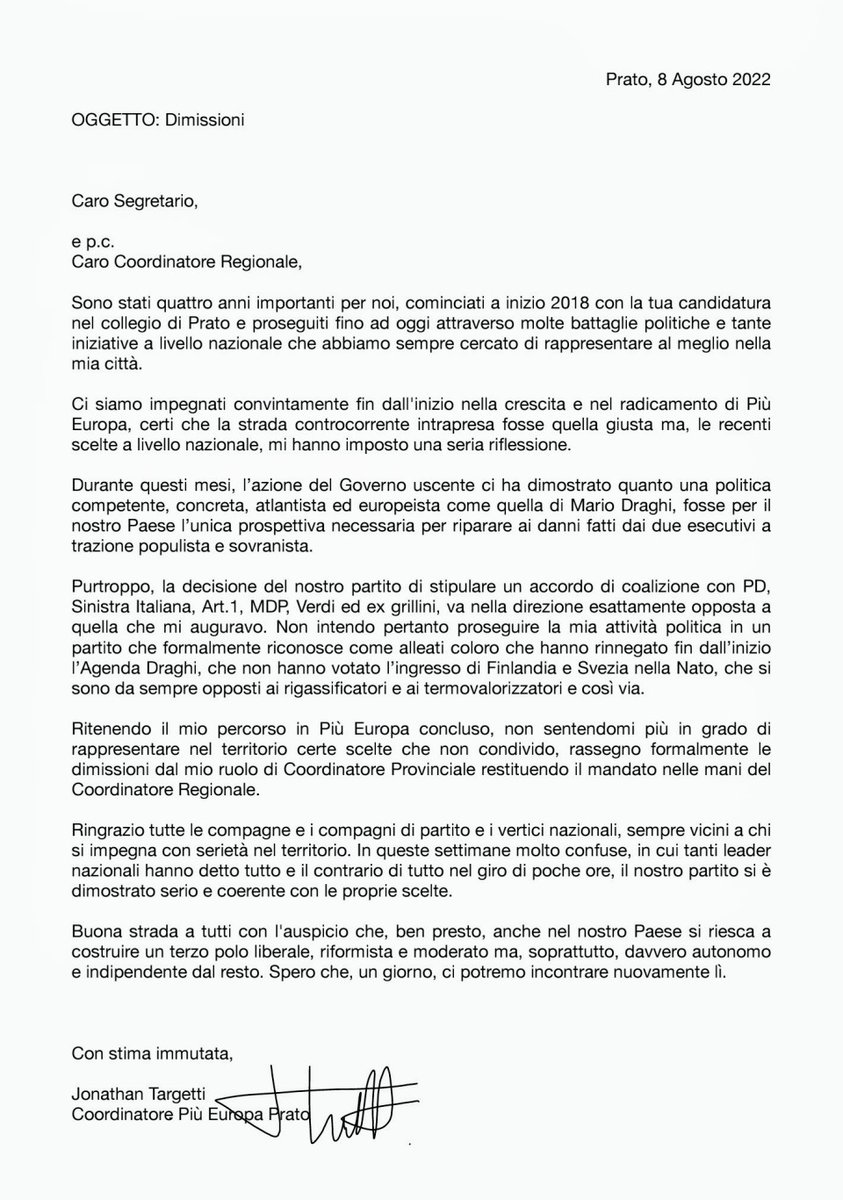 Prato, 8 Agosto 2022

OGGETTO: Dimissioni

Caro Segretario,

e p.c.
Caro Coordinatore Regionale,

Sono stati quattro anni importanti per noi, cominciati a inizio 2018 con la tua candidatura nel collegio di Prato e proseguiti fino ad oggi attraverso molte battaglie politiche e tante iniziative a livello nazionale che abbiamo sempre cercato di rappresentare al meglio nella mia città.

Ci siamo impegnati convintamente fin dall'inizio nella crescita e nel radicamento di Più Europa, certi che la strada controcorrente intrapresa fosse quella giusta ma, le recenti scelte a livello nazionale, mi hanno imposto una seria riflessione.

Durante questi mesi, l'azione del Governo uscente ci ha dimostrato quanto una politica competente, concreta, atlantista ed europeista come quella di Mario Draghi, fosse per il nostro Paese l'unica prospettiva necessaria per riparare ai danni fatti dai due esecutivi a trazione populista e sovranista.

Purtroppo, la decisione del nostro partito di stipulare un accordo di coalizione con PD, Sinistra Italiana, Art.1, MDP, Verdi ed ex grillini, va nella direzione esattamente opposta a quella che mi auguravo. Non intendo pertanto proseguire la mia attività politica in un partito che formalmente riconosce come alleati coloro che hanno rinnegato fin dall'inizio l'Agenda Draghi, che non hanno votato l'ingresso di Finlandia e Svezia nella Nato, che si sono da sempre opposti ai rigassificatori e ai termovalorizzatori e così via.

Ritenendo il mio percorso in Più Europa concluso, non sentendomi più in grado di rappresentare nel territorio certe scelte che non condivido, rassegno formalmente le dimissioni dal mio ruolo di Coordinatore Provinciale restituendo il mandato nelle mani del Coordinatore Regionale.

Ringrazio tutte le compagne e i compagni di partito e i vertici nazionali, sempre vicini a chi si impegna con serietà nel territorio. In queste settimane molto confuse, in cui tanti leader nazionali hanno detto tutto e il contrario di tutto nel giro di poche ore, il nostro partito si è dimostrato serio e coerente con le proprie scelte.

Buona strada a tutti con l'auspicio che, ben presto, anche nel nostro Paese si riesca a costruire un terzo polo liberale, riformista e moderato ma, soprattutto, davvero autonomo e indipendente dal resto. Spero che, un giorno, ci potremo incontrare nuovamente lì.

Con stima immutata,

Jonathan Targetti
Coordinatore Più Europa Prato